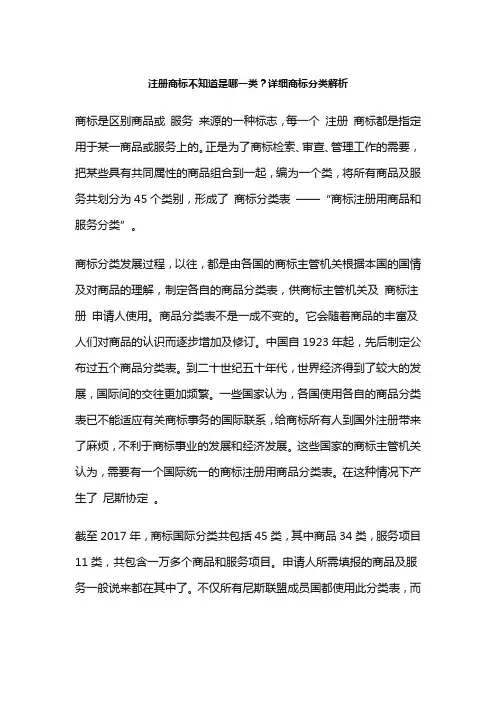 注册商标不知道是哪一类？详细商标分类解析

商标是区别商品或 服务 来源的一种标志，每一个 注册 商标都是指定用于某一商品或服务上的。正是为了商标检索、审查、管理工作的需要，把某些具有共同属性的商品组合到一起，编为一个类，将所有商品及服务共划分为 45 个类别，形成了 商标分类表 —— “商标注册用商品和服务分类” 。

商标分类发展过程，以往，都是由各国的商标主管机关根据本国的国情及对商品的理解，制定各自的商品分类表，供商标主管机关及 商标注册 申请人使用。商品分类表不是一成不变的。它会随着商品的丰富及人们对商品的认识而逐步增加及修订。中国自 1923 年起，先后制定公布过五个商品分类表。到二十世纪五十年代，世界经济得到了较大的发展，国际间的交往更加频繁。一些国家认为，各国使用各自的商品分类表已不能适应有关商标事务的国际联系，给商标所有人到国外注册带来了麻烦，不利于商标事业的发展和经济发展。这些国家的商标主管机关认为，需要有一个国际统一的商标注册用商品分类表。在这种情况下产生了 尼斯协定 。

截至 2017 年，商标国际分类共包括 45 类，其中商品 34 类，服务项目 11 类，共包含一万多个商品和服务项目。申请人所需填报的商品及服务一般说来都在其中了。不仅所有尼斯联盟成员国都使用此分类表，而